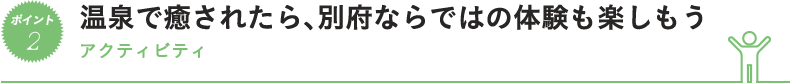 ポイント
2

温泉で癒されたら、別府ならではの体験も楽しもう

アクティビティ